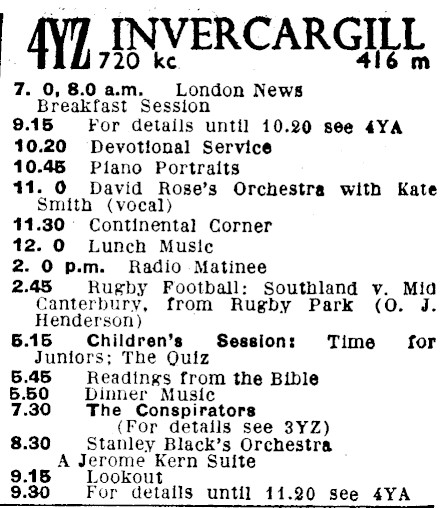 4YZ INVERCARGILL
720 kc 416 m

7. 0, 8.0 a.m. London News
Breakfast Session
9.15 For details until 10.20 see 4YA
10.20 Devotional Service
10.45 Piano Portraits
11. 0 David Rose's Orchestra with Kate Smith (vocal)
11.30 Continental Corner
12. 0 Lunch Music
2. 0 p.m. Radio Matinee
2.45 Rugby Football: Southland v. Mid Canterbury, from Rugby Park (O. J. Henderson)
5.15 Children's Session: Time for Juniors; The Quiz
5.45 Readings from the Bible
5.50 Dinner Music
7.30 The Conspirators
(For details see 3YZ)
8.30 Stanley Black's Orchestra
A Jerome Kern Suite
9.15 Lookout
9.30 For details until 11.20 see 4YA